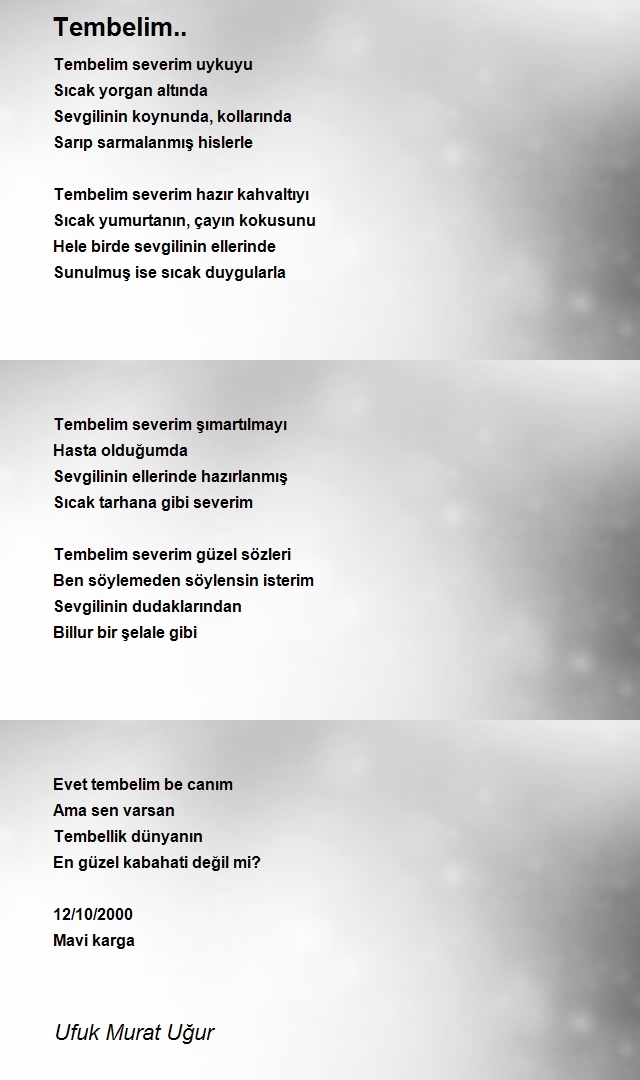 Tembelim..

Tembelim severim uykuyu
Sıcak yorgan altında
Sevgilinin koynunda, kollarında
Sarıp sarmalanmış hislerle

Tembelim severim hazır kahvaltıyı
Sıcak yumurtanın, çayın kokusunu
Hele birde sevgilinin ellerinde
Sunulmuş ise sıcak duygularla

Tembelim severim şımartılmayı
Hasta olduğumda
Sevgilinin ellerinde hazırlanmış
Sıcak tarhana gibi severim

Tembelim severim güzel sözleri
Ben söylemeden söylensin isterim
Sevgilinin dudaklarından
Billur bir şelale gibi

Evet tembelim be canım
Ama sen varsan
Tembellik dünyanın
En güzel kabahati değil mi?

12/10/2000
Mavi karga

Ufuk Murat Uğur